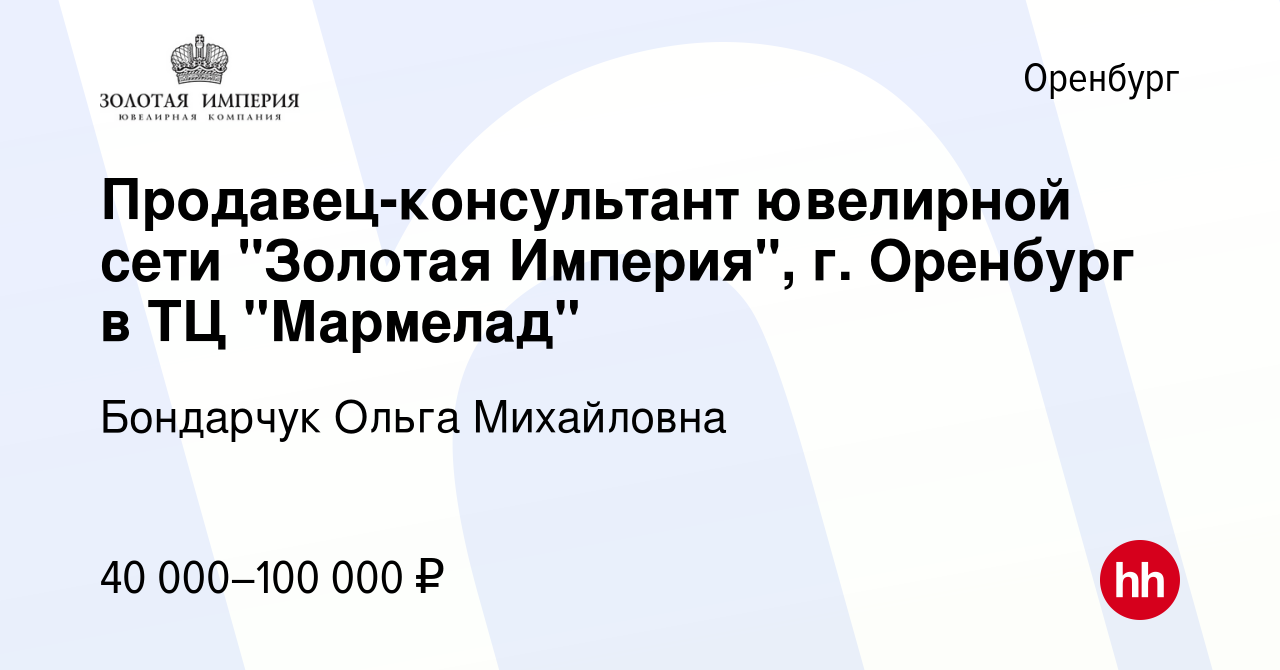 ЗОЛОТАЯ ИМПЕРИЯ
ЮВЕЛИРНАЯ КОМПАНИЯ

Оренбург

Продавец-консультант ювелирной сети "Золотая Империя", г. Оренбург в ТЦ "Мармелад"

Бондарчук Ольга Михайловна

40 000–100 000 ₽

hh